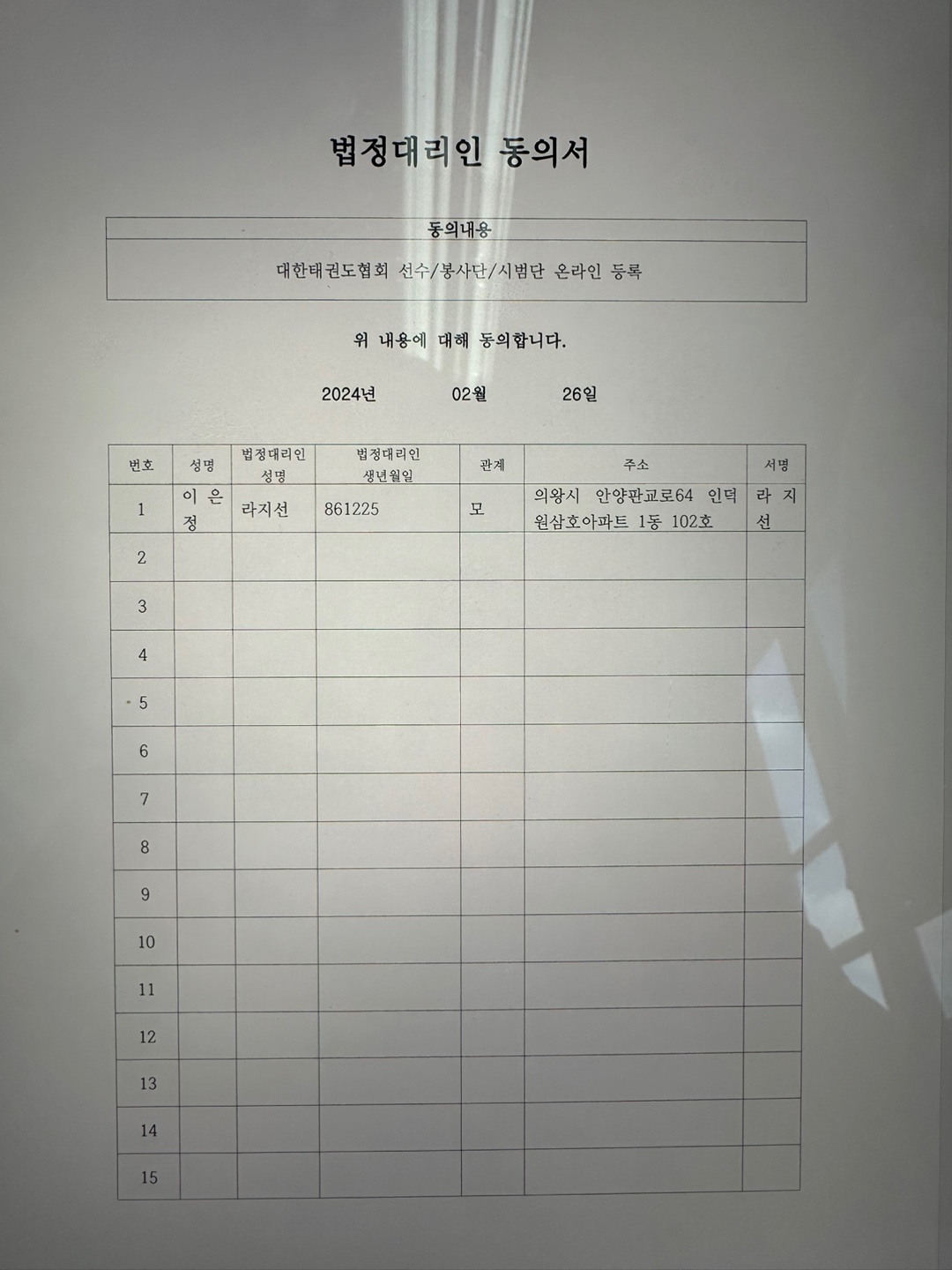 법정대리인 동의서

| 동의내용 |
|---|
| 대한태권도협회 선수/봉사단/시범단 온라인 등록 |

위 내용에 대해 동의합니다.

2024년 02월 26일

| 번호 | 성명 | 법정대리인 성명 | 법정대리인 생년월일 | 관계 | 주소 | 서명 |
|---|---|---|---|---|---|---|
| 1 | 이은정 | 라지선 | 861225 | 모 | 의왕시 안양판교로64 인덕원삼호아파트 1동 102호 | 라지선 |
| 2 | | | | | | |
| 3 | | | | | | |
| 4 | | | | | | |
| 5 | | | | | | |
| 6 | | | | | | |
| 7 | | | | | | |
| 8 | | | | | | |
| 9 | | | | | | |
| 10 | | | | | | |
| 11 | | | | | | |
| 12 | | | | | | |
| 13 | | | | | | |
| 14 | | | | | | |
| 15 | | | | | | |